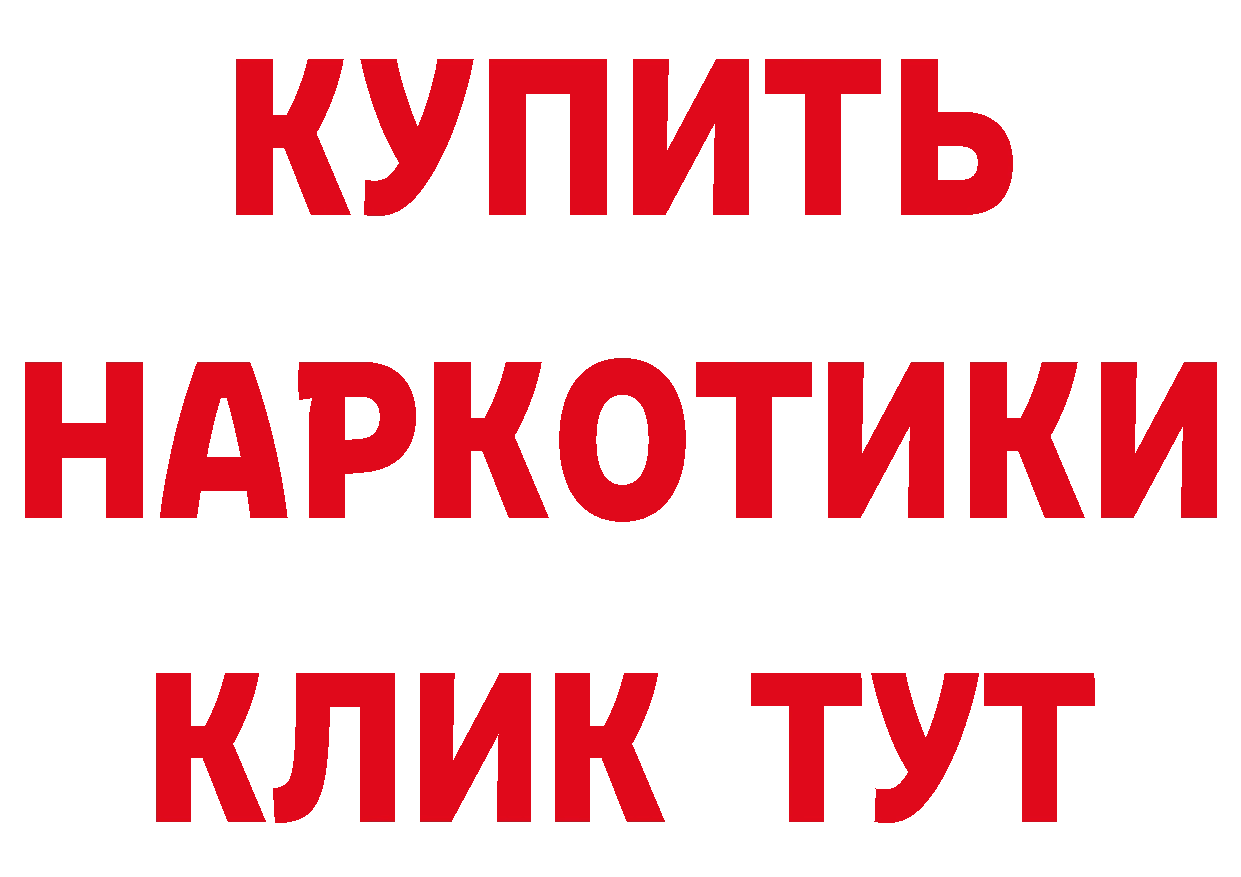 КУПИТЬ НАРКОТИКИ КЛИК ТУТ